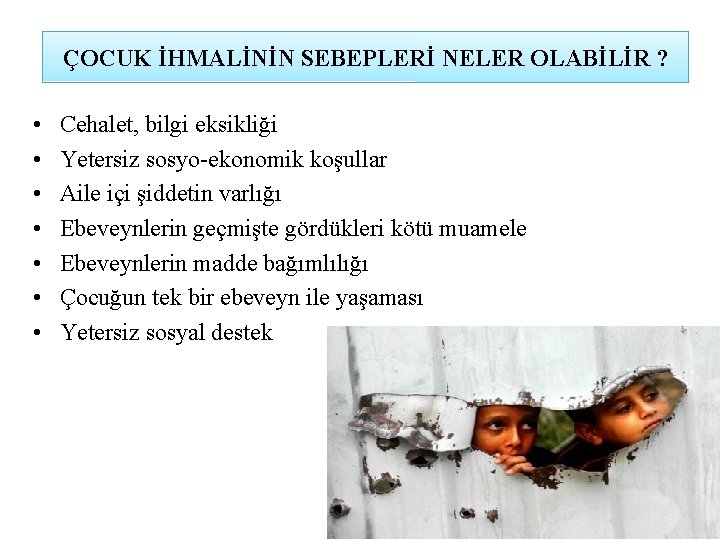 ÇOCUK İHMALİNİN SEBEPLERİ NELER OLABİLİR ?

• Cehalet, bilgi eksikliği
• Yetersiz sosyo-ekonomik koşullar
• Aile içi şiddetin varlığı
• Ebeveynlerin geçmişte gördükleri kötü muamele
• Ebeveynlerin madde bağımlılığı
• Çocuğun tek bir ebeveyn ile yaşaması
• Yetersiz sosyal destek